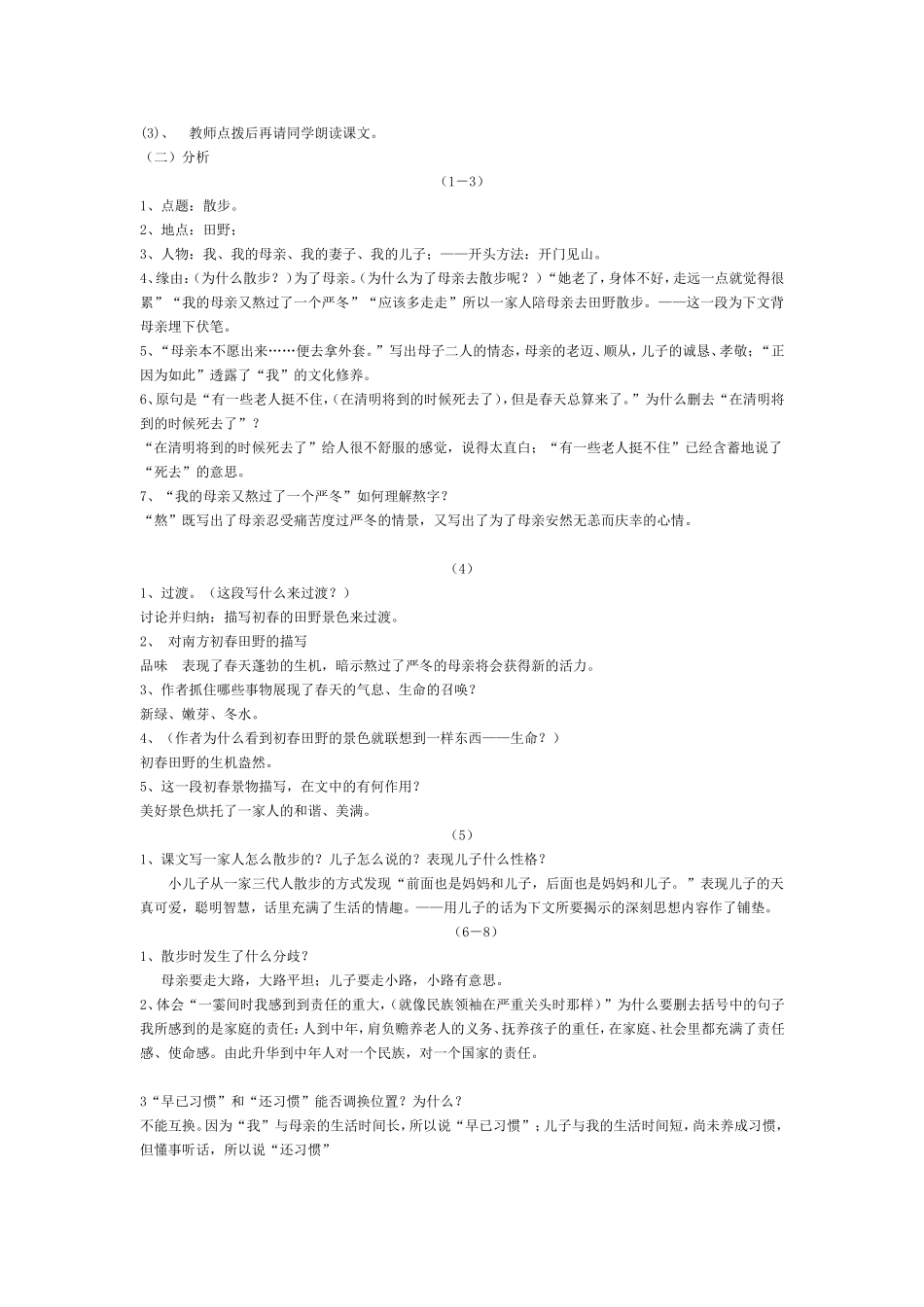 (3)、 教师点拨后再请同学朗读课文。
（二）分析

（1—3）

1、点题：散步。
2、地点：田野；
3、人物：我、我的母亲、我的妻子、我的儿子；——开头方法：开门见山。
4、缘由：(为什么散步？）为了母亲。(为什么为了母亲去散步呢？）“她老了，身体不好，走远一点就觉得很累”“我的母亲又熬过了一个严冬”“应该多走走”所以一家人陪母亲去田野散步。——这一段为下文背母亲埋下伏笔。
5、“母亲本不愿出来……便去拿外套。”写出母子二人的情态，母亲的老迈、顺从，儿子的诚恳、孝敬；“正因为如此”透露了“我”的文化修养。
6、原句是“有一些老人挺不住，(在清明将到的时候死去了)，但是春天总算来了。”为什么删去“在清明将到的时候死去了”？
“在清明将到的时候死去了”给人很不舒服的感觉，说得太直白；“有一些老人挺不住”已经含蓄地说了“死去”的意思。
7、“我的母亲又熬过了一个严冬”如何理解熬字？
“熬”既写出了母亲忍受痛苦度过严冬的情景，又写出了为了母亲安然无恙而庆幸的心情。

（4）

1、过渡。（这段写什么来过渡？）
讨论并归纳：描写初春的田野景色来过渡。
2、 对南方初春田野的描写
品味 表现了春天蓬勃的生机，暗示熬过了严冬的母亲将会获得新的活力。
3、作者抓住哪些事物展现了春天的气息、生命的召唤？
新绿、嫩芽、冬水。
4、（作者为什么看到初春田野的景色就联想到一样东西——生命？）
初春田野的生机盎然。
5、这一段初春景物描写，在文中的有何作用？
美好景色烘托了一家人的和谐、美满。

（5）

1、课文写一家人怎么散步的？儿子怎么说的？表现儿子什么性格？
小儿子从一家三代人散步的方式发现“前面也是妈妈和儿子，后面也是妈妈和儿子。”表现儿子的天真可爱，聪明智慧，话里充满了生活的情趣。——用儿子的话为下文所要揭示的深刻思想内容作了铺垫。

（6—8）

1、散步时发生了什么分歧？
母亲要走大路，大路平坦；儿子要走小路，小路有意思。
2、体会“一霎间时我感到到责任的重大，(就像民族领袖在严重关头时那样)”为什么要删去括号中的句子
我所感到的是家庭的责任：人到中年，肩负赡养老人的义务、抚养孩子的重任，在家庭、社会里都充满了责任感、使命感。由此升华到中年人对一个民族，对一个国家的责任。

3“早已习惯”和“还习惯”能否调换位置？为什么？
不能互换。因为“我”与母亲的生活时间长，所以说“早已习惯”；儿子与我的生活时间短，尚未养成习惯，但懂事听话，所以说“还习惯”